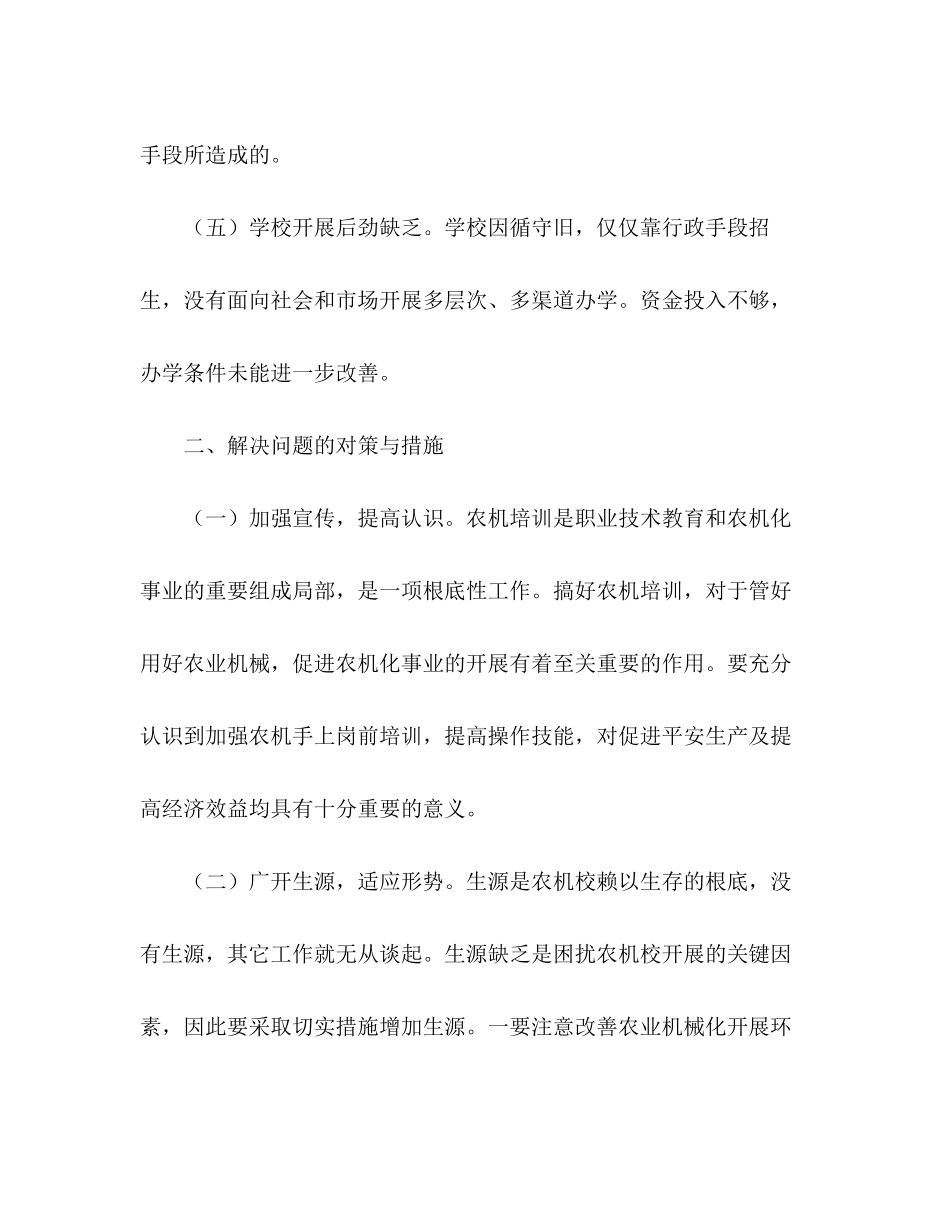 手段所造成的。

（五）学校开展后劲缺乏。学校因循守旧，仅仅靠行政手段招生，没有面向社会和市场开展多层次、多渠道办学。资金投入不够，办学条件未能进一步改善。

二、解决问题的对策与措施

（一）加强宣传，提高认识。农机培训是职业技术教育和农机化事业的重要组成局部，是一项根底性工作。搞好农机培训，对于管好用好农业机械，促进农机化事业的开展有着至关重要的作用。要充分认识到加强农机手上岗前培训，提高操作技能，对促进平安生产及提高经济效益均具有十分重要的意义。

（二）广开生源，适应形势。生源是农机校赖以生存的根底，没有生源，其它工作就无从谈起。生源缺乏是困扰农机校开展的关键因素，因此要采取切实措施增加生源。一要注意改善农业机械化开展环